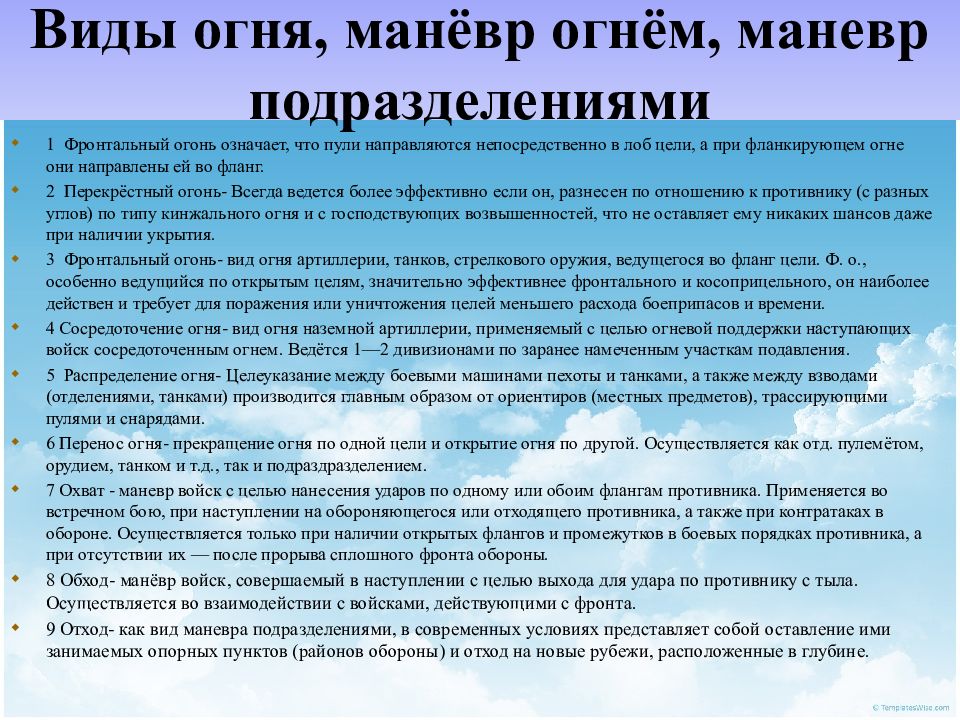 Виды огня, манёвр огнём, маневр подразделениями

1 Фронтальный огонь означает, что пули направляются непосредственно в лоб цели, а при фланкирующем огне они направлены ей во фланг.

2 Перекрёстный огонь- Всегда ведется более эффективно если он, разнесен по отношению к противнику (с разных углов) по типу кинжального огня и с господствующих возвышенностей, что не оставляет ему никаких шансов даже при наличии укрытия.

3 Фронтальный огонь- вид огня артиллерии, танков, стрелкового оружия, ведущегося во фланг цели. Ф. о., особенно ведущийся по открытым целям, значительно эффективнее фронтального и косоприцельного, он наиболее действен и требует для поражения или уничтожения целей меньшего расхода боеприпасов и времени.

4 Сосредоточение огня- вид огня наземной артиллерии, применяемый с целью огневой поддержки наступающих войск сосредоточенным огнем. Ведётся 1—2 дивизионами по заранее намеченным участкам подавления.

5 Распределение огня- Целеуказание между боевыми машинами пехоты и танками, а также между взводами (отделениями, танками) производится главным образом от ориентиров (местных предметов), трассирующими пулями и снарядами.

6 Перенос огня- прекращение огня по одной цели и открытие огня по другой. Осуществляется как отд. пулемётом, орудием, танком и т.д., так и подраздразделением.

7 Охват - маневр войск с целью нанесения ударов по одному или обоим флангам противника. Применяется во встречном бою, при наступлении на обороняющегося или отходящего противника, а также при контратаках в обороне. Осуществляется только при наличии открытых флангов и промежутков в боевых порядках противника, а при отсутствии их — после прорыва сплошного фронта обороны.

8 Обход- манёвр войск, совершаемый в наступлении с целью выхода для удара по противнику с тыла. Осуществляется во взаимодействии с войсками, действующими с фронта.

9 Отход- как вид маневра подразделениями, в современных условиях представляет собой оставление ими занимаемых опорных пунктов (районов обороны) и отход на новые рубежи, расположенные в глубине.

© TemplatesWise.com